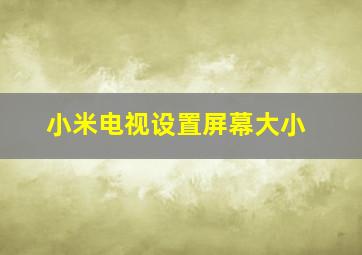 小米电视设置屏幕大小